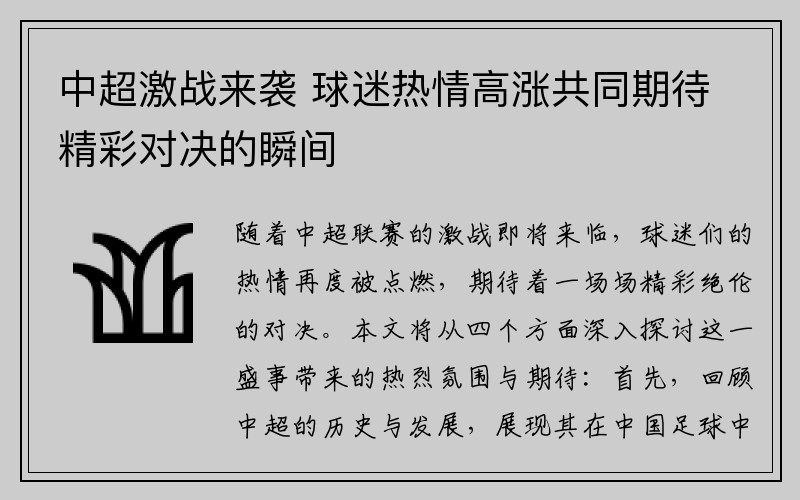 中超激战来袭 球迷热情高涨共同期待精彩对决的瞬间

随着中超联赛的激战即将来临，球迷们的热情再度被点燃，期待着一场场精彩绝伦的对决。本文将从四个方面深入探讨这一盛事带来的热烈氛围与期待：首先，回顾中超的历史与发展，展现其在中国足球中